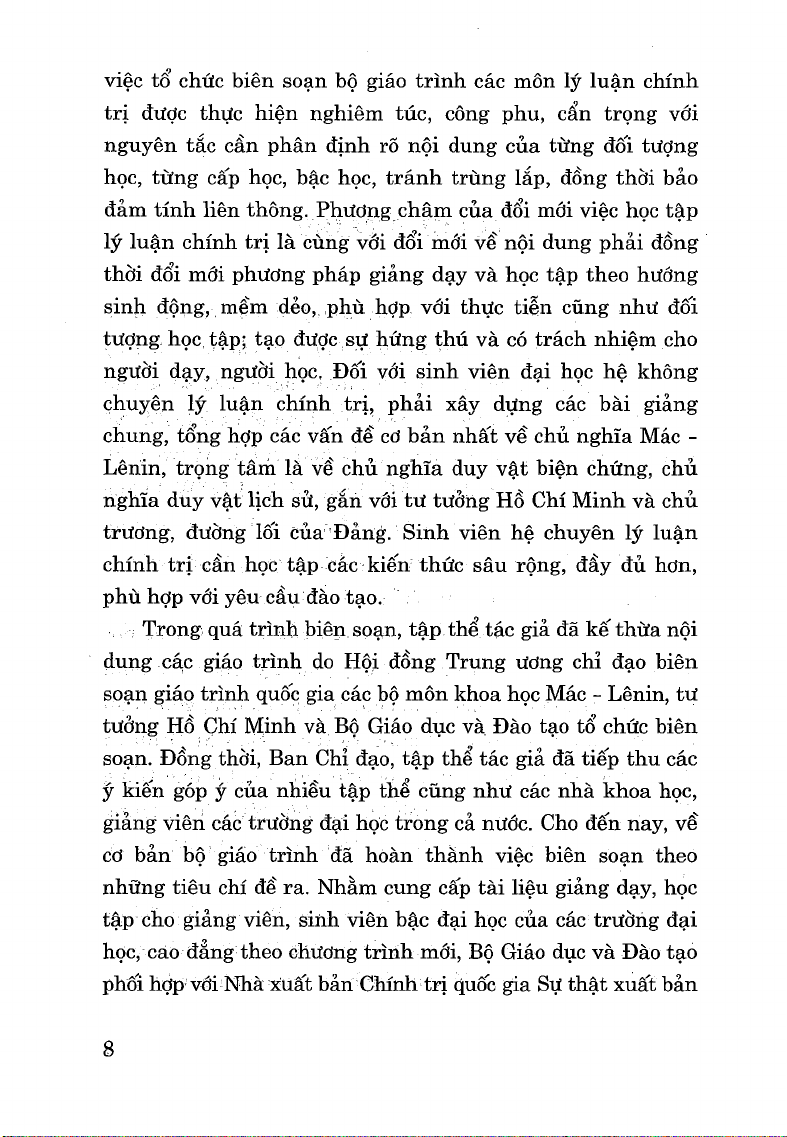 việc tổ chức biên soạn bộ giáo trình các môn lý luận chính trị được thực hiện nghiêm túc, công phu, cẩn trọng với nguyên tắc cần phân định rõ nội dung của từng đối tượng học, từng cấp học, bậc học, tránh trùng lắp, đồng thời bảo đảm tính liên thông. Phương châm của đổi mới việc học tập lý luận chính trị là cùng với đổi mới về nội dung phải đồng thời đổi mới phương pháp giảng dạy và học tập theo hướng sinh động, mềm dẻo, phù hợp với thực tiễn cũng như đối tượng học tập; tạo được sự hứng thú và có trách nhiệm cho người dạy, người học. Đối với sinh viên đại học hệ không chuyên lý luận chính trị, phải xây dựng các bài giảng chung, tổng hợp các vấn đề cơ bản nhất về chủ nghĩa Mác - Lênin, trọng tâm là về chủ nghĩa duy vật biện chứng, chủ nghĩa duy vật lịch sử, gắn với tư tưởng Hồ Chí Minh và chủ trương, đường lối của Đảng. Sinh viên hệ chuyên lý luận chính trị cần học tập các kiến thức sâu rộng, đầy đủ hơn, phù hợp với yêu cầu đào tạo.

Trong quá trình biên soạn, tập thể tác giả đã kế thừa nội dung các giáo trình do Hội đồng Trung ương chỉ đạo biên soạn giáo trình quốc gia các bộ môn khoa học Mác - Lênin, tư tưởng Hồ Chí Minh và Bộ Giáo dục và Đào tạo tổ chức biên soạn. Đồng thời, Ban Chỉ đạo, tập thể tác giả đã tiếp thu các ý kiến góp ý của nhiều tập thể cũng như các nhà khoa học, giảng viên các trường đại học trong cả nước. Cho đến nay, về cơ bản bộ giáo trình đã hoàn thành việc biên soạn theo những tiêu chí đề ra. Nhằm cung cấp tài liệu giảng dạy, học tập cho giảng viên, sinh viên bậc đại học của các trường đại học, cao đẳng theo chương trình mới, Bộ Giáo dục và Đào tạo phối hợp với Nhà xuất bản Chính trị quốc gia Sự thật xuất bản

8